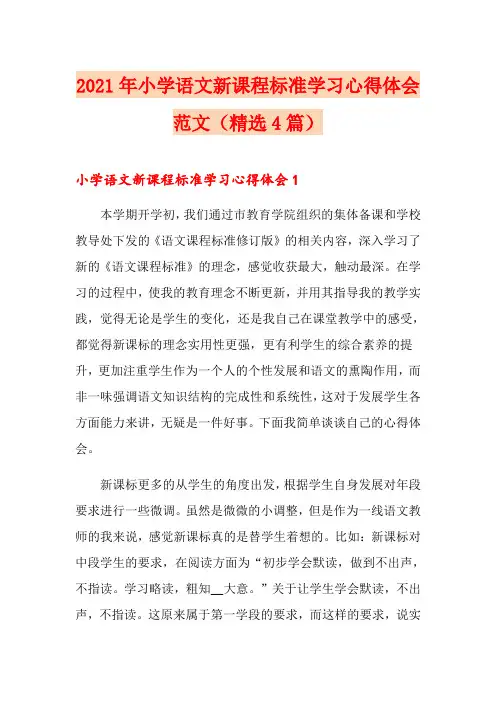 2021年小学语文新课程标准学习心得体会范文（精选4篇）

小学语文新课程标准学习心得体会1

本学期开学初，我们通过市教育学院组织的集体备课和学校教导处下发的《语文课程标准修订版》的相关内容，深入学习了新的《语文课程标准》的理念，感觉收获最大，触动最深。在学习的过程中，使我的教育理念不断更新，并用其指导我的教学实践，觉得无论是学生的变化，还是我自己在课堂教学中的感受，都觉得新课标的理念实用性更强，更有利学生的综合素养的提升，更加注重学生作为一个人的个性发展和语文的熏陶作用，而非一味强调语文知识结构的完成性和系统性，这对于发展学生各方面能力来讲，无疑是一件好事。下面我简单谈谈自己的心得体会。

新课标更多的从学生的角度出发，根据学生自身发展对年段要求进行一些微调。虽然是微微的小调整，但是作为一线语文教师的我来说，感觉新课标真的是替学生着想的。比如：新课标对中段学生的要求，在阅读方面为“初步学会默读，做到不出声，不指读。学习略读，粗知__大意。”关于让学生学会默读，不出声，不指读。这原来属于第一学段的要求，而这样的要求，说实